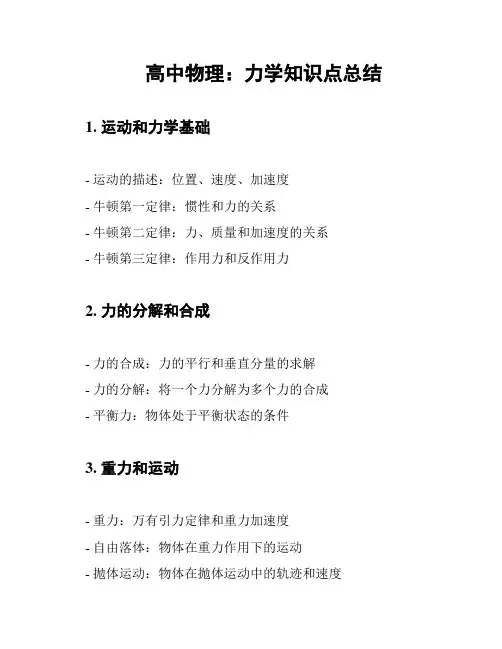 高中物理：力学知识点总结

1. 运动和力学基础

- 运动的描述：位置、速度、加速度
- 牛顿第一定律：惯性和力的关系
- 牛顿第二定律：力、质量和加速度的关系
- 牛顿第三定律：作用力和反作用力

2. 力的分解和合成

- 力的合成：力的平行和垂直分量的求解
- 力的分解：将一个力分解为多个力的合成
- 平衡力：物体处于平衡状态的条件

3. 重力和运动

- 重力：万有引力定律和重力加速度
- 自由落体：物体在重力作用下的运动
- 抛体运动：物体在抛体运动中的轨迹和速度